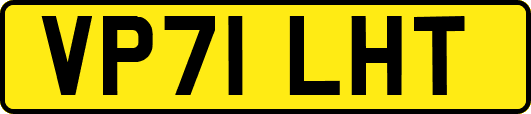 VP71 LHT